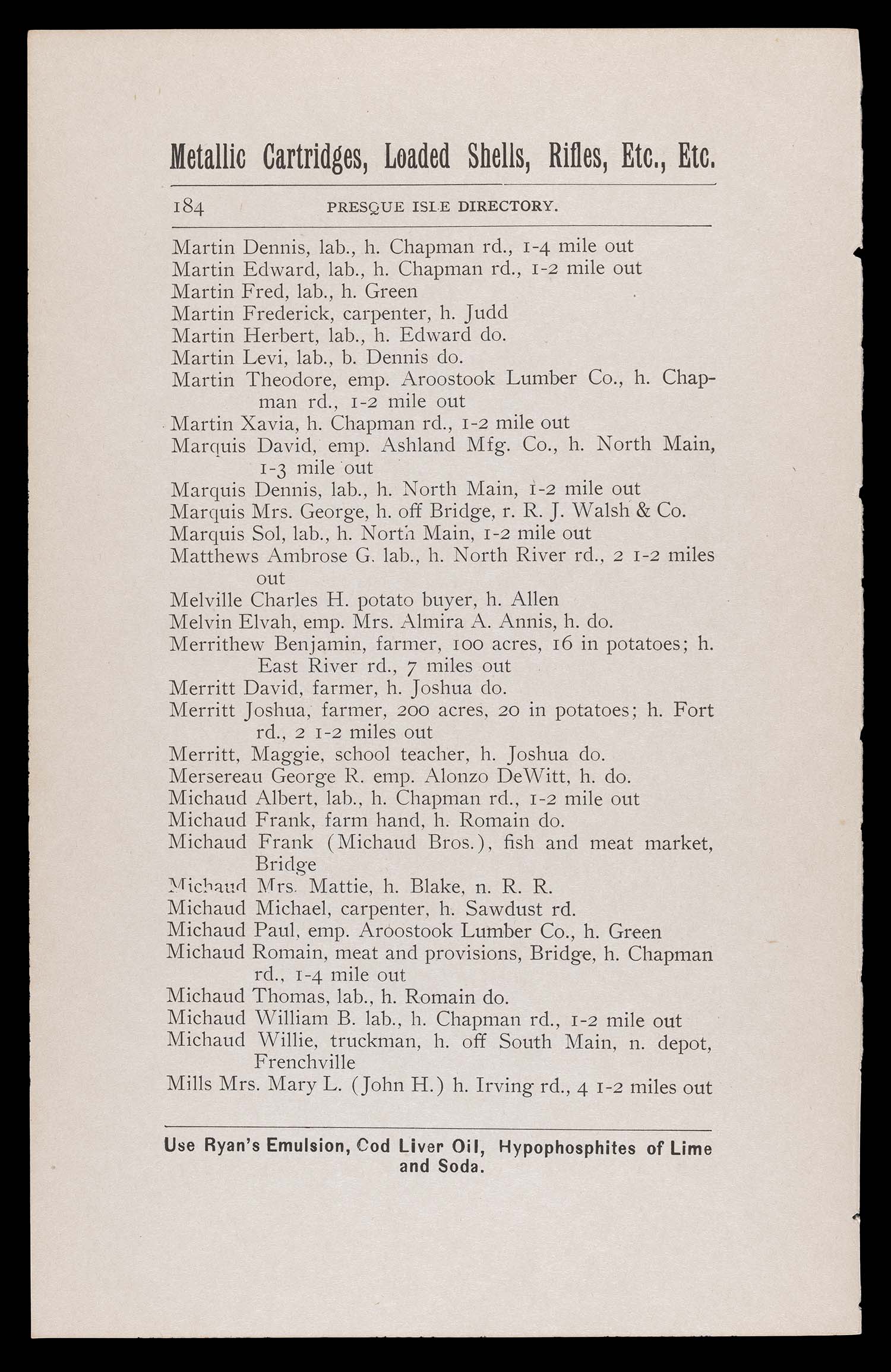 Metallic Cartridges, Loaded Shells, Rifles, Etc., Etc.

184 PRESQUE ISLE DIRECTORY.

Martin Dennis, lab., h. Chapman rd., 1-4 mile out
Martin Edward, lab., h. Chapman rd., 1-2 mile out
Martin Fred, lab., h. Green
Martin Frederick, carpenter, h. Judd
Martin Herbert, lab., h. Edward do.
Martin Levi, lab., b. Dennis do.
Martin Theodore, emp. Aroostook Lumber Co., h. Chapman rd., 1-2 mile out
Martin Xavia, h. Chapman rd., 1-2 mile out
Marquis David, emp. Ashland Mfg. Co., h. North Main, 1-3 mile out
Marquis Dennis, lab., h. North Main, 1-2 mile out
Marquis Mrs. George, h. off Bridge, r. R. J. Walsh & Co.
Marquis Sol, lab., h. North Main, 1-2 mile out
Matthews Ambrose G. lab., h. North River rd., 2 1-2 miles out
Melville Charles H. potato buyer, h. Allen
Melvin Elvah, emp. Mrs. Almira A. Annis, h. do.
Merrithew Benjamin, farmer, 100 acres, 16 in potatoes; h. East River rd., 7 miles out
Merritt David, farmer, h. Joshua do.
Merritt Joshua, farmer, 200 acres, 20 in potatoes; h. Fort rd., 2 1-2 miles out
Merritt, Maggie, school teacher, h. Joshua do.
Mersereau George R. emp. Alonzo DeWitt, h. do.
Michaud Albert, lab., h. Chapman rd., 1-2 mile out
Michaud Frank, farm hand, h. Romain do.
Michaud Frank (Michaud Bros.), fish and meat market, Bridge
Michaud Mrs. Mattie, h. Blake, n. R. R.
Michaud Michael, carpenter, h. Sawdust rd.
Michaud Paul, emp. Aroostook Lumber Co., h. Green
Michaud Romain, meat and provisions, Bridge, h. Chapman rd., 1-4 mile out
Michaud Thomas, lab., h. Romain do.
Michaud William B. lab., h. Chapman rd., 1-2 mile out
Michaud Willie, truckman, h. off South Main, n. depot, Frenchville
Mills Mrs. Mary L. (John H.) h. Irving rd., 4 1-2 miles out

Use Ryan's Emulsion, Cod Liver Oil, Hypophosphites of Lime and Soda.